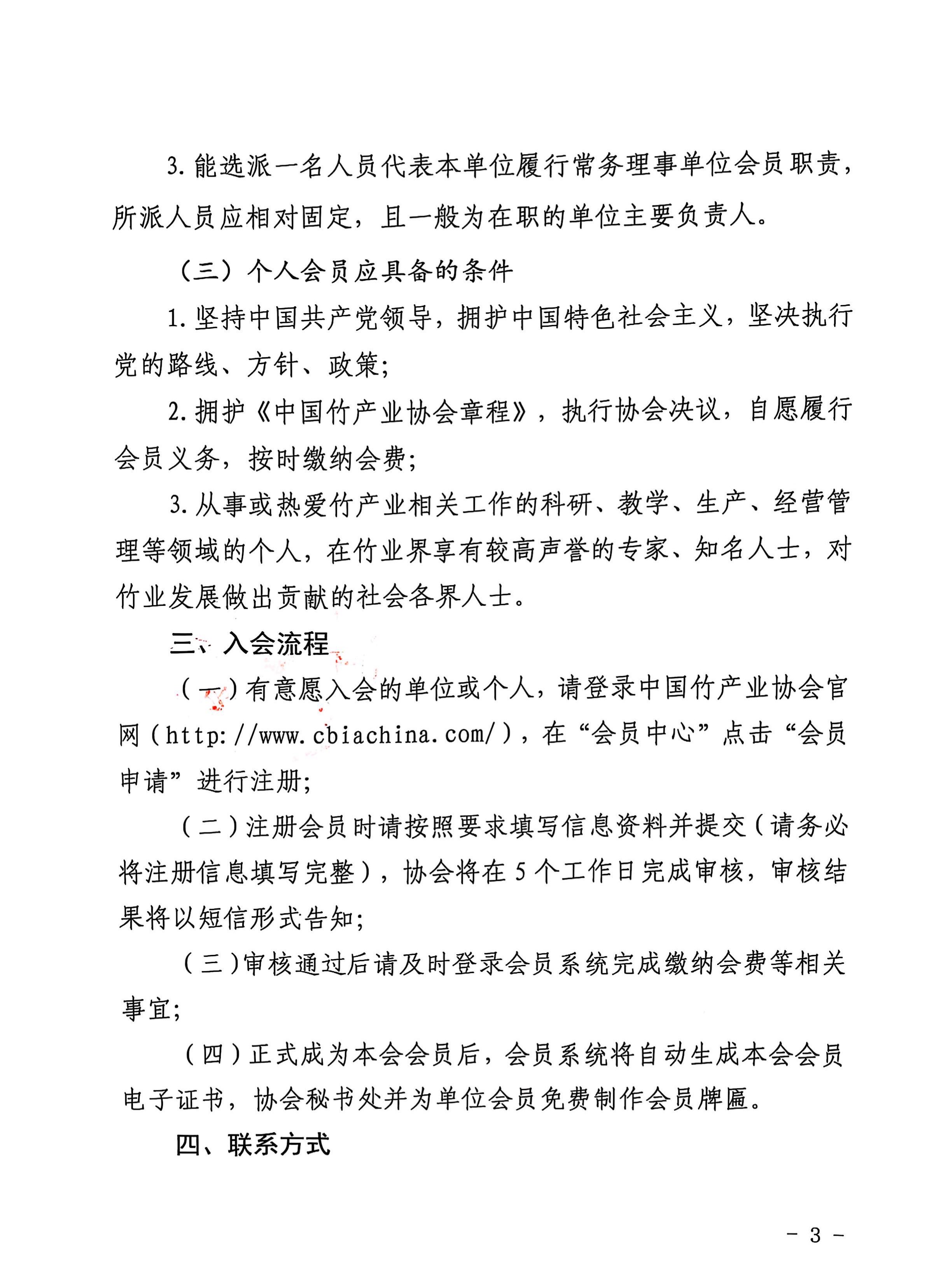 3.能选派一名人员代表本单位履行常务理事单位会员职责，所派人员应相对固定，且一般为在职的单位主要负责人。

（三）个人会员应具备的条件

1.坚持中国共产党领导，拥护中国特色社会主义，坚决执行党的路线、方针、政策；

2.拥护《中国竹产业协会章程》，执行协会决议，自愿履行会员义务，按时缴纳会费；

3.从事或热爱竹产业相关工作的科研、教学、生产、经营管理等领域的个人，在竹业界享有较高声誉的专家、知名人士，对竹业发展做出贡献的社会各界人士。

三、入会流程

（一）有意愿入会的单位或个人，请登录中国竹产业协会官网（http://www.cbiachina.com/），在“会员中心”点击“会员申请”进行注册；

（二）注册会员时请按照要求填写信息资料并提交（请务必将注册信息填写完整），协会将在5个工作日完成审核，审核结果将以短信形式告知；

（三）审核通过后请及时登录会员系统完成缴纳会费等相关事宜；

（四）正式成为本会会员后，会员系统将自动生成本会会员电子证书，协会秘书处并为单位会员免费制作会员牌匾。

四、联系方式

- 3 -